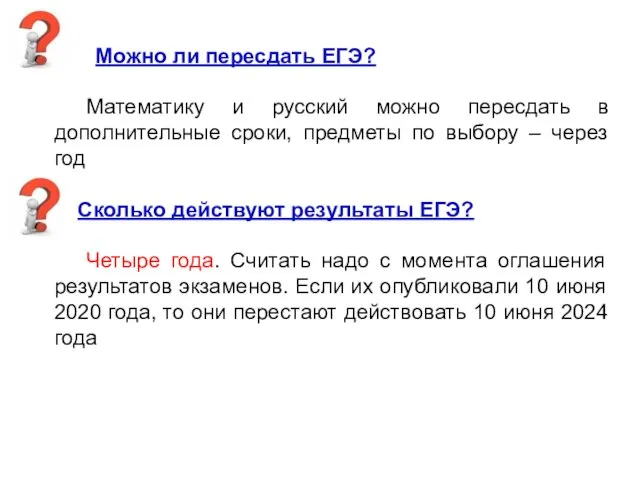 Можно ли пересдать ЕГЭ?

Математику и русский можно пересдать в дополнительные сроки, предметы по выбору – через год

Сколько действуют результаты ЕГЭ?

Четыре года. Считать надо с момента оглашения результатов экзаменов. Если их опубликовали 10 июня 2020 года, то они перестают действовать 10 июня 2024 года